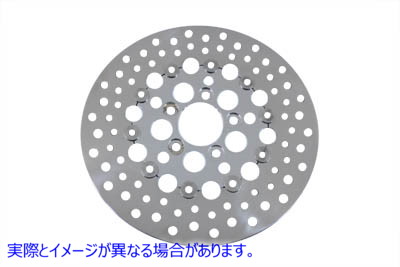 実際とイメージが異なる場合があります。